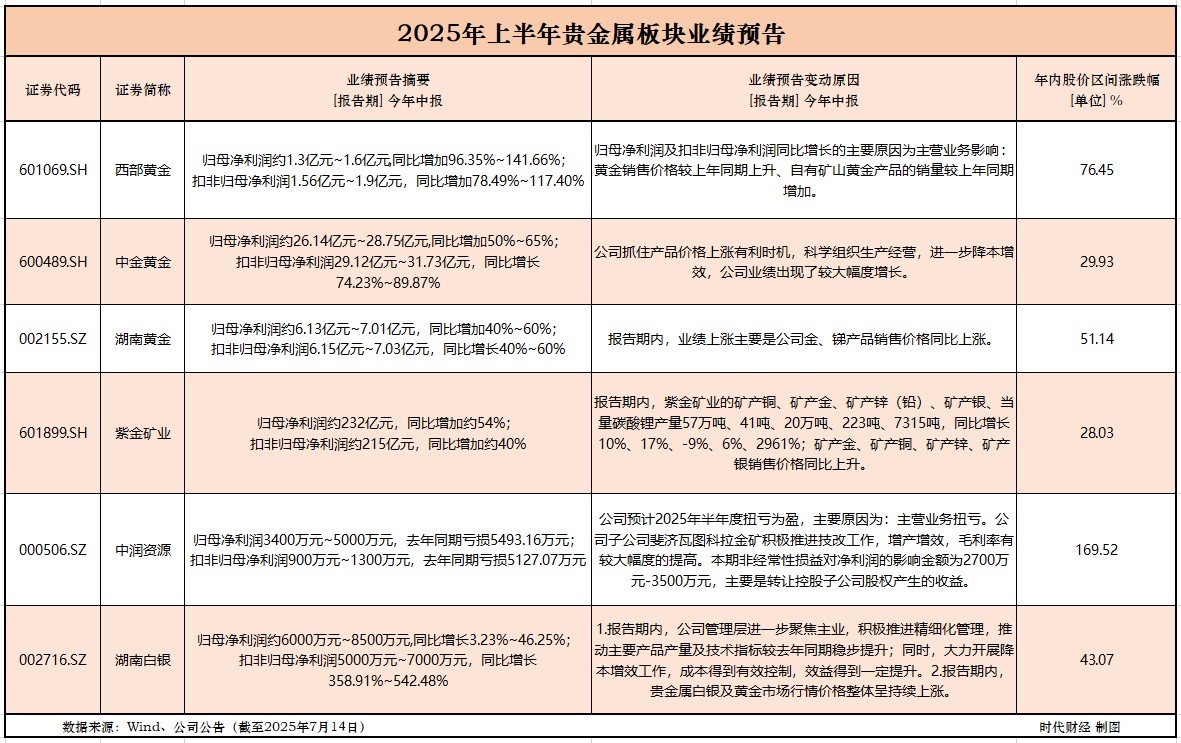 2025年上半年贵金属板块业绩预告

| 证券代码 | 证券简称 | 业绩预告摘要 [报告期] 今年中报 | 业绩预告变动原因 [报告期] 今年中报 | 年内股价区间涨跌幅 [单位] % |
|---|---|---|---|---|
| 601069.SH | 西部黄金 | 归母净利润约1.3亿元~1.6亿元,同比增加96.35%~141.66%；扣非归母净利润1.56亿元~1.9亿元，同比增加78.49%~117.40% | 归母净利润及扣非归母净利润同比增长的主要原因为主营业务影响：黄金销售价格较上年同期上升、自有矿山黄金产品的销量较上年同期增加。 | 76.45 |
| 600489.SH | 中金黄金 | 归母净利润约26.14亿元~28.75亿元,同比增加50%~65%；扣非归母净利润29.12亿元~31.73亿元，同比增长74.23%~89.87% | 公司抓住产品价格上涨有利时机，科学组织生产经营，进一步降本增效，公司业绩出现了较大幅度增长。 | 29.93 |
| 002155.SZ | 湖南黄金 | 归母净利润约6.13亿元~7.01亿元，同比增加40%~60%；扣非归母净利润6.15亿元~7.03亿元，同比增长40%~60% | 报告期内，业绩上涨主要是公司金、锑产品销售价格同比上涨。 | 51.14 |
| 601899.SH | 紫金矿业 | 归母净利润约232亿元，同比增加约54%；扣非归母净利润约215亿元，同比增加约40% | 报告期内，紫金矿业的矿产铜、矿产金、矿产锌（铅）、矿产银、当量碳酸锂产量57万吨、41吨、20万吨、223吨、7315吨，同比增长10%、17%、-9%、6%、2961%；矿产金、矿产铜、矿产锌、矿产银销售价格同比上升。 | 28.03 |
| 000506.SZ | 中润资源 | 归母净利润3400万元~5000万元，去年同期亏损5493.16万元；扣非归母净利润900万元~1300万元，去年同期亏损5127.07万元 | 公司预计2025年半年度扭亏为盈，主要原因为：主营业务扭亏。公司子公司斐济瓦图科拉金矿积极推进技改工作，增产增效，毛利率有较大幅度的提高。本期非经常性损益对净利润的影响金额为2700万元-3500万元，主要是转让控股子公司股权产生的收益。 | 169.52 |
| 002716.SZ | 湖南白银 | 归母净利润约6000万元~8500万元,同比增长3.23%~46.25%；扣非归母净利润5000万元~7000万元，同比增长358.91%~542.48% | 1.报告期内，公司管理层进一步聚焦主业，积极推进精细化管理，推动主要产品产量及技术指标较去年同期稳步提升；同时，大力开展降本增效工作，成本得到有效控制，效益得到一定提升。2.报告期内，贵金属白银及黄金市场行情价格整体呈持续上涨。 | 43.07 |

数据来源：Wind、公司公告（截至2025年7月14日）

时代财经 制图